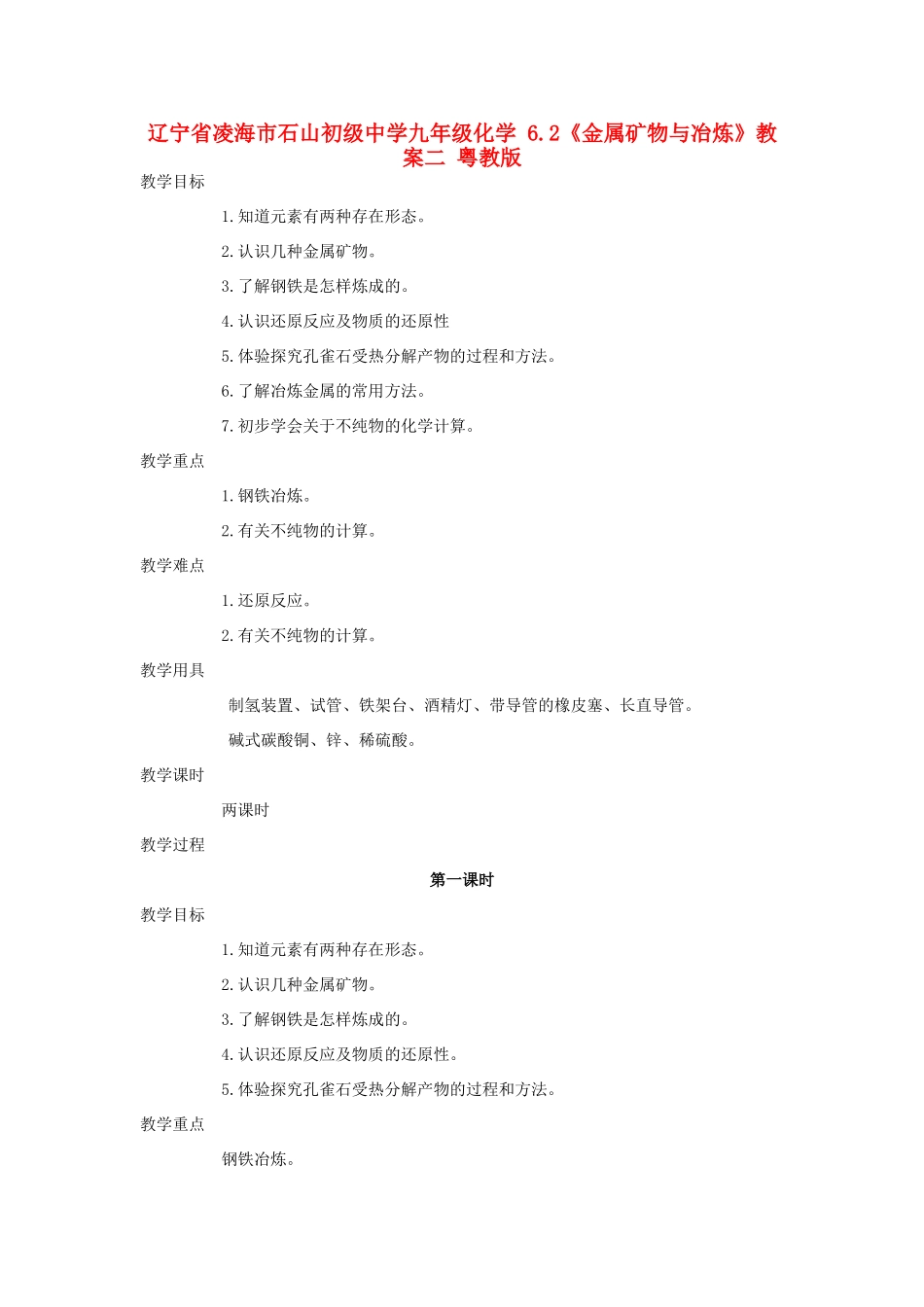 辽宁省凌海市石山初级中学九年级化学 6.2《金属矿物与冶炼》教案二 粤教版

教学目标

1.知道元素有两种存在形态。

2.认识几种金属矿物。

3.了解钢铁是怎样炼成的。

4.认识还原反应及物质的还原性

5.体验探究孔雀石受热分解产物的过程和方法。

6.了解冶炼金属的常用方法。

7.初步学会关于不纯物的化学计算。

教学重点

1.钢铁冶炼。

2.有关不纯物的计算。

教学难点

1.还原反应。

2.有关不纯物的计算。

教学用具

制氢装置、试管、铁架台、酒精灯、带导管的橡皮塞、长直导管。

碱式碳酸铜、锌、稀硫酸。

教学课时

两课时

教学过程

第一课时

教学目标

1.知道元素有两种存在形态。

2.认识几种金属矿物。

3.了解钢铁是怎样炼成的。

4.认识还原反应及物质的还原性。

5.体验探究孔雀石受热分解产物的过程和方法。

教学重点

钢铁冶炼。